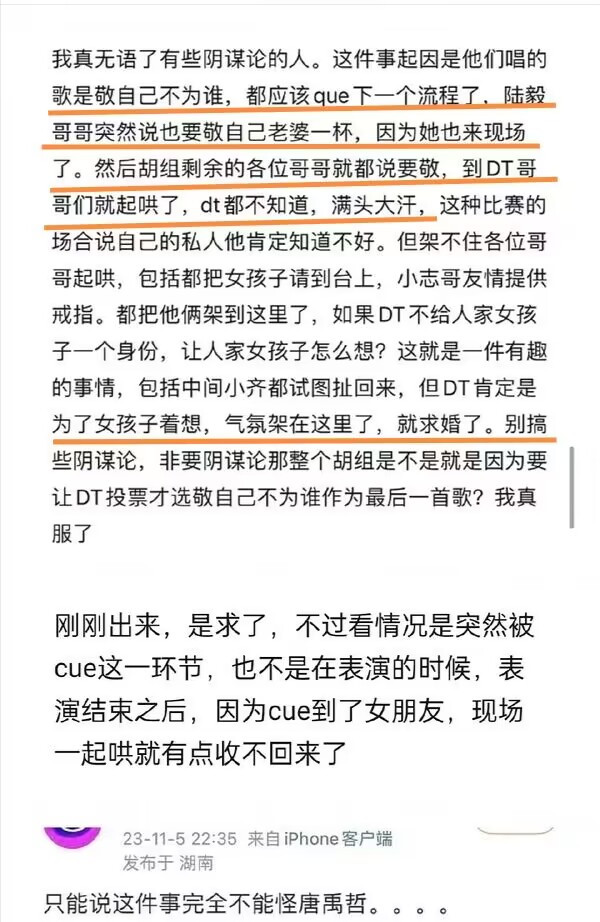 我真无语了有些阴谋论的人。这件事起因是他们唱的歌是敬自己不为谁，都应该que下一个流程了，陆毅哥哥突然说也要敬自己老婆一杯，因为她也来现场了。然后胡组剩余的各位哥哥就都说要敬，到DT哥哥们就起哄了，dt都不知道，满头大汗，这种比赛的场合说自己的私人他肯定知道不好。但架不住各位哥哥起哄，包括都把女孩子请到台上，小志哥友情提供戒指。都把他俩架到这里了，如果DT不给人家女孩子一个身份，让人家女孩子怎么想？这就是一件有趣的事情，包括中间小齐都试图扯回来，但DT肯定是为了女孩子着想，气氛架在这里了，就求婚了。别搞些阴谋论，非要阴谋论那整个胡组是不是就是因为要让DT投票才选敬自己不为谁作为最后一首歌？我真服了

刚刚出来，是求了，不过看情况是突然被cue这一环节，也不是在表演的时候，表演结束之后，因为cue到了女朋友，现场一起哄就有点收不回来了

23-11-5 22:35 来自iPhone客户端
发布于 湖南

只能说这件事完全不能怪唐禹哲。。。。